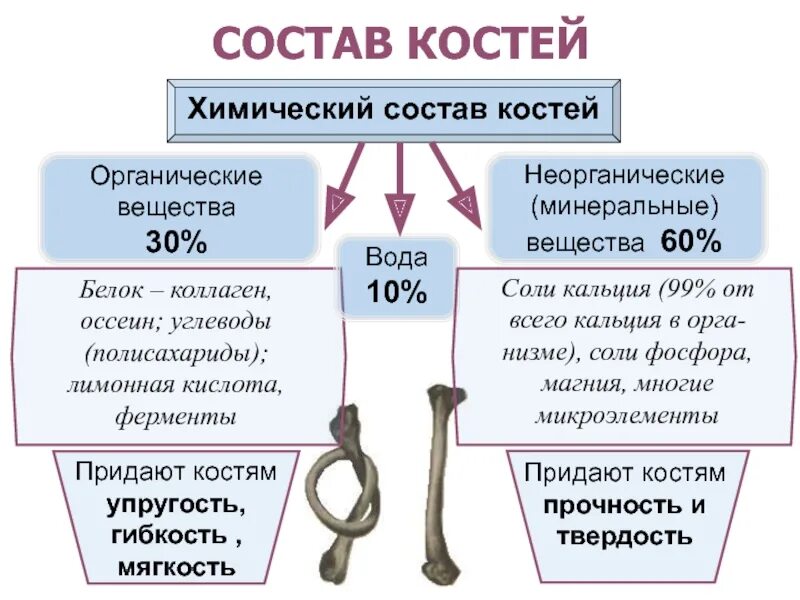 СОСТАВ КОСТЕЙ

Химический состав костей

Органические вещества 30%

Вода 10%

Неорганические (минеральные) вещества 60%

Белок – коллаген, оссеин; углеводы (полисахариды); лимонная кислота, ферменты

Соли кальция (99% от всего кальция в организме), соли фосфора, магния, многие микроэлементы

Придают костям упругость, гибкость , мягкость

Придают костям прочность и твердость